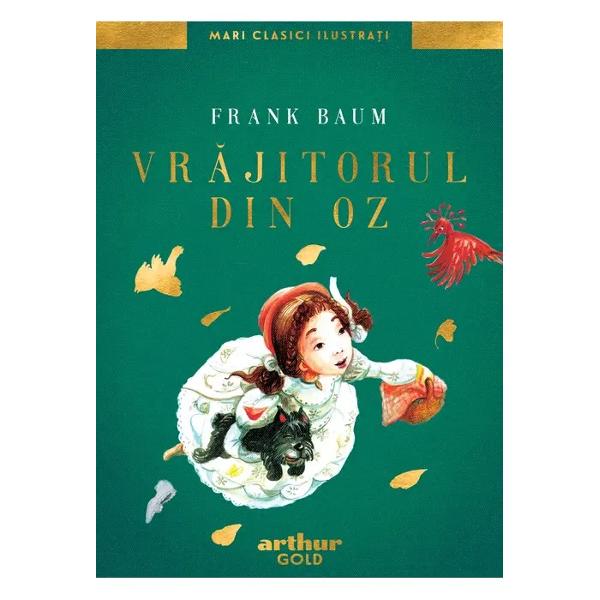 MARI CLASICI ILUSTRAȚI

FRANK BAUM

VRĂJITORUL DIN OZ

arthur
GOLD